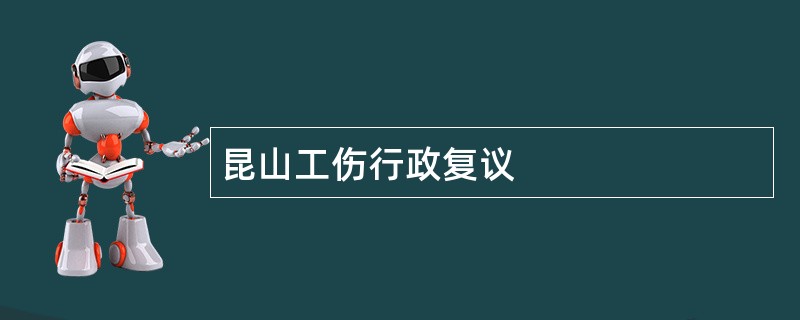 昆山工伤行政复议